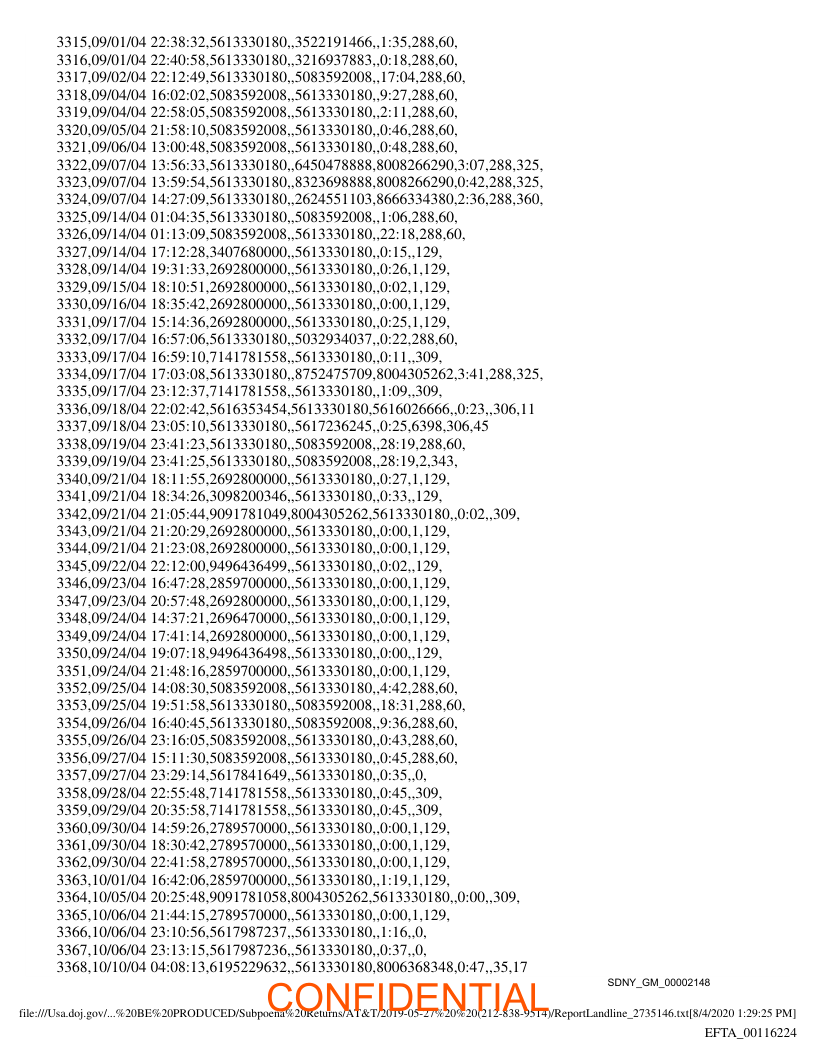 3315,09/01/04 22:38:32,5613330180,,3522191466,,1:35,288,60,
3316,09/01/04 22:40:58,5613330180,,3216937883,,0:18,288,60,
3317,09/02/04 22:12:49,5613330180,,5083592008,,17:04,288,60,
3318,09/04/04 16:02:02,5083592008,,5613330180,,9:27,288,60,
3319,09/04/04 22:58:05,5083592008,,5613330180,,2:11,288,60,
3320,09/05/04 21:58:10,5083592008,,5613330180,,0:46,288,60,
3321,09/06/04 13:00:48,5083592008,,5613330180,,0:48,288,60,
3322,09/07/04 13:56:33,5613330180,,6450478888,8008266290,3:07,288,325,
3323,09/07/04 13:59:54,5613330180,,8323698888,8008266290,0:42,288,325,
3324,09/07/04 14:27:09,5613330180,,2624551103,8666334380,2:36,288,360,
3325,09/14/04 01:04:35,5613330180,,5083592008,,1:06,288,60,
3326,09/14/04 01:13:09,5083592008,,5613330180,,22:18,288,60,
3327,09/14/04 17:12:28,3407680000,,5613330180,,0:15,,129,
3328,09/14/04 19:31:33,2692800000,,5613330180,,0:26,1,129,
3329,09/15/04 18:10:51,2692800000,,5613330180,,0:02,1,129,
3330,09/16/04 18:35:42,2692800000,,5613330180,,0:00,1,129,
3331,09/17/04 15:14:36,2692800000,,5613330180,,0:25,1,129,
3332,09/17/04 16:57:06,5613330180,,5032934037,,0:22,288,60,
3333,09/17/04 16:59:10,7141781558,,5613330180,,0:11,,309,
3334,09/17/04 17:03:08,5613330180,,8752475709,8004305262,3:41,288,325,
3335,09/17/04 23:12:37,7141781558,,5613330180,,1:09,,309,
3336,09/18/04 22:02:42,5616353454,5613330180,5616026666,,0:23,,306,11
3337,09/18/04 23:05:10,5613330180,,5617236245,,0:25,6398,306,45
3338,09/19/04 23:41:23,5613330180,,5083592008,,28:19,288,60,
3339,09/19/04 23:41:25,5613330180,,5083592008,,28:19,2,343,
3340,09/21/04 18:11:55,2692800000,,5613330180,,0:27,1,129,
3341,09/21/04 18:34:26,3098200346,,5613330180,,0:33,,129,
3342,09/21/04 21:05:44,9091781049,8004305262,5613330180,,0:02,,309,
3343,09/21/04 21:20:29,2692800000,,5613330180,,0:00,1,129,
3344,09/21/04 21:23:08,2692800000,,5613330180,,0:00,1,129,
3345,09/22/04 22:12:00,9496436499,,5613330180,,0:02,,129,
3346,09/23/04 16:47:28,2859700000,,5613330180,,0:00,1,129,
3347,09/23/04 20:57:48,2692800000,,5613330180,,0:00,1,129,
3348,09/24/04 14:37:21,2696470000,,5613330180,,0:00,1,129,
3349,09/24/04 17:41:14,2692800000,,5613330180,,0:00,1,129,
3350,09/24/04 19:07:18,9496436498,,5613330180,,0:00,,129,
3351,09/24/04 21:48:16,2859700000,,5613330180,,0:00,1,129,
3352,09/25/04 14:08:30,5083592008,,5613330180,,4:42,288,60,
3353,09/25/04 19:51:58,5613330180,,5083592008,,18:31,288,60,
3354,09/26/04 16:40:45,5613330180,,5083592008,,9:36,288,60,
3355,09/26/04 23:16:05,5083592008,,5613330180,,0:43,288,60,
3356,09/27/04 15:11:30,5083592008,,5613330180,,0:45,288,60,
3357,09/27/04 23:29:14,5617841649,,5613330180,,0:35,,0,
3358,09/28/04 22:55:48,7141781558,,5613330180,,0:45,,309,
3359,09/29/04 20:35:58,7141781558,,5613330180,,0:45,,309,
3360,09/30/04 14:59:26,2789570000,,5613330180,,0:00,1,129,
3361,09/30/04 18:30:42,2789570000,,5613330180,,0:00,1,129,
3362,09/30/04 22:41:58,2789570000,,5613330180,,0:00,1,129,
3363,10/01/04 16:42:06,2859700000,,5613330180,,1:19,1,129,
3364,10/05/04 20:25:48,9091781058,8004305262,5613330180,,0:00,,309,
3365,10/06/04 21:44:15,2789570000,,5613330180,,0:00,1,129,
3366,10/06/04 23:10:56,5617987237,,5613330180,,1:16,,0,
3367,10/06/04 23:13:15,5617987236,,5613330180,,0:37,,0,
3368,10/10/04 04:08:13,6195229632,,5613330180,8006368348,0:47,,35,17

SDNY_GM_00002148

CONFIDENTIAL

file:///Usa.doj.gov/...%20BE%20PRODUCED/Subpoena%20Returns/AT&T/2019-05-27%20%20(212-838-9514)/ReportLandline_2735146.txt[8/4/2020 1:29:25 PM]

EFTA_00116224